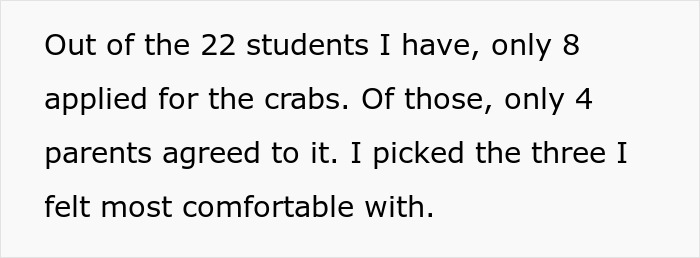 Out of the 22 students I have, only 8 applied for the crabs. Of those, only 4 parents agreed to it. I picked the three I felt most comfortable with.